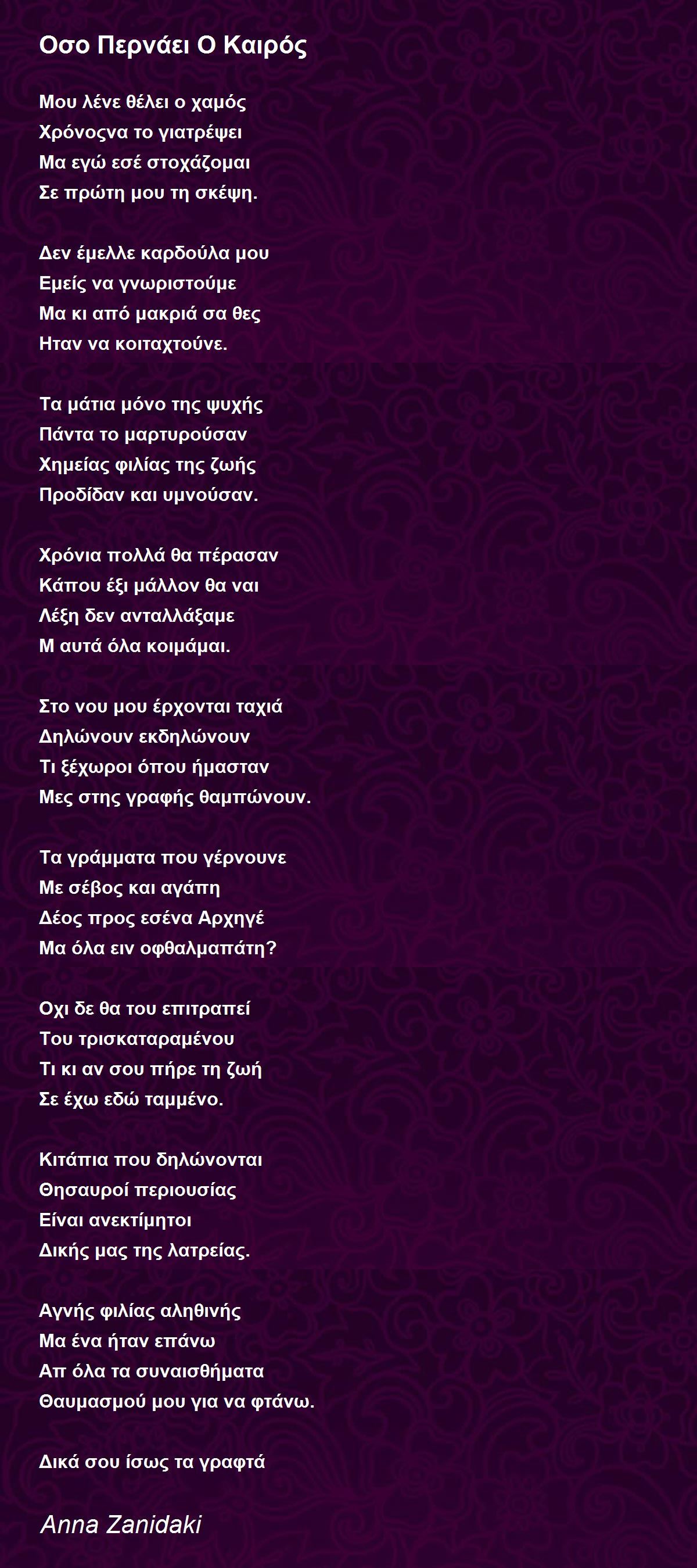 Οσο Περνάει Ο Καιρός

Μου λένε θέλει ο χαμός
Χρόνοςνα το γιατρέψει
Μα εγώ εσέ στοχάζομαι
Σε πρώτη μου τη σκέψη.

Δεν έμελλε καρδούλα μου
Εμείς να γνωριστούμε
Μα κι από μακριά σα θες
Ηταν να κοιταχτούνε.

Τα μάτια μόνο της ψυχής
Πάντα το μαρτυρούσαν
Χημείας φιλίας της ζωής
Προδίδαν και υμνούσαν.

Χρόνια πολλά θα πέρασαν
Κάπου έξι μάλλον θα ναι
Λέξη δεν ανταλλάξαμε
Μ αυτά όλα κοιμάμαι.

Στο νου μου έρχονται ταχιά
Δηλώνουν εκδηλώνουν
Τι ξέχωροι όπου ήμασταν
Μες στης γραφής θαμπώνουν.

Τα γράμματα που γέρνουνε
Με σέβος και αγάπη
Δέος προς εσένα Αρχηγέ
Μα όλα ειν οφθαλμαπάτη?

Οχι δε θα του επιτραπεί
Του τρισκαταραμένου
Τι κι αν σου πήρε τη ζωή
Σε έχω εδώ ταμμένο.

Κιτάπια που δηλώνονται
Θησαυροί περιουσίας
Είναι ανεκτίμητοι
Δικής μας της λατρείας.

Αγνής φιλίας αληθινής
Μα ένα ήταν επάνω
Απ όλα τα συναισθήματα
Θαυμασμού μου για να φτάνω.

Δικά σου ίσως τα γραφτά

Anna Zanidaki